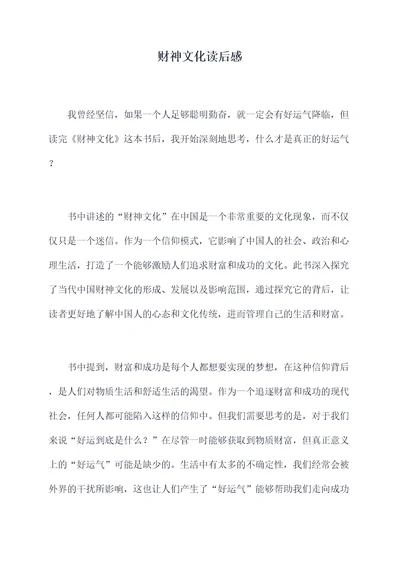 财神文化读后感

我曾经坚信，如果一个人足够聪明勤奋，就一定会有好运气降临，但读完《财神文化》这本书后，我开始深刻地思考，什么才是真正的好运气？

书中讲述的“财神文化”在中国是一个非常重要的文化现象，而不仅仅只是一个迷信。作为一个信仰模式，它影响了中国人的社会、政治和心理生活，打造了一个能够激励人们追求财富和成功的文化。此书深入探究了当代中国财神文化的形成、发展以及影响范围，通过探究它的背后，让读者更好地了解中国人的心态和文化传统，进而管理自己的生活和财富。

书中提到，财富和成功是每个人都想要实现的梦想，在这种信仰背后，是人们对物质生活和舒适生活的渴望。作为一个追逐财富和成功的现代社会，任何人都可能陷入这样的信仰中。但我们需要思考的是，对于我们来说“好运到底是什么？”在尽管一时能够获取到物质财富，但真正意义上的“好运气”可能是缺少的。生活中有太多的不确定性，我们经常会被外界的干扰所影响，这也让人们产生了“好运气”能够帮助我们走向成功